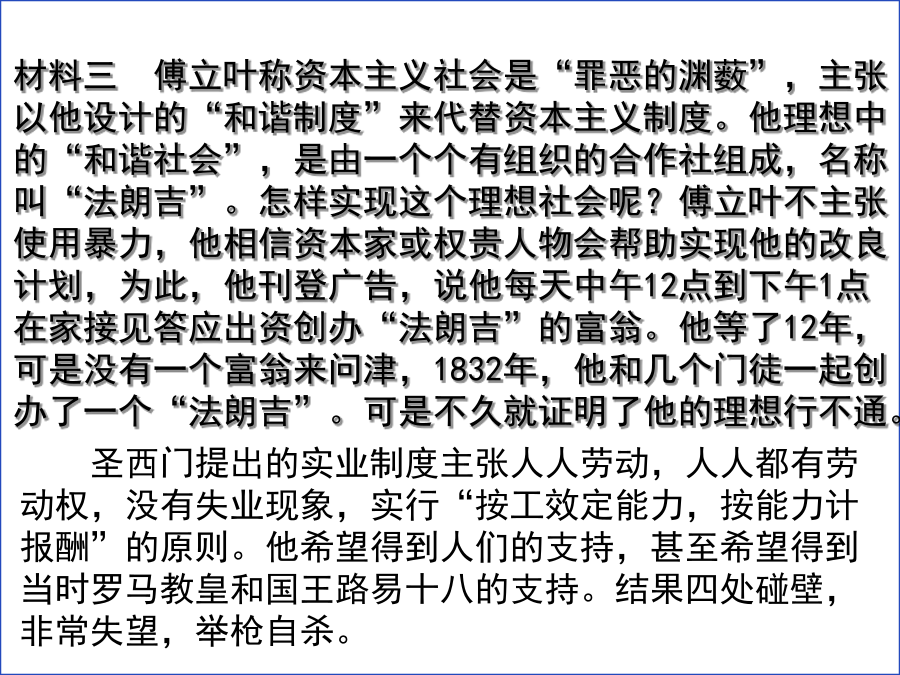 材料三　傅立叶称资本主义社会是“罪恶的渊薮”，主张以他设计的“和谐制度”来代替资本主义制度。他理想中的“和谐社会”，是由一个个有组织的合作社组成，名称叫“法朗吉”。怎样实现这个理想社会呢？傅立叶不主张使用暴力，他相信资本家或权贵人物会帮助实现他的改良计划，为此，他刊登广告，说他每天中午12点到下午1点在家接见答应出资创办“法朗吉”的富翁。他等了12年，可是没有一个富翁来问津，1832年，他和几个门徒一起创办了一个“法朗吉”。可是不久就证明了他的理想行不通。

圣西门提出的实业制度主张人人劳动，人人都有劳动权，没有失业现象，实行“按工效定能力，按能力计报酬”的原则。他希望得到人们的支持，甚至希望得到当时罗马教皇和国王路易十八的支持。结果四处碰壁，非常失望，举枪自杀。